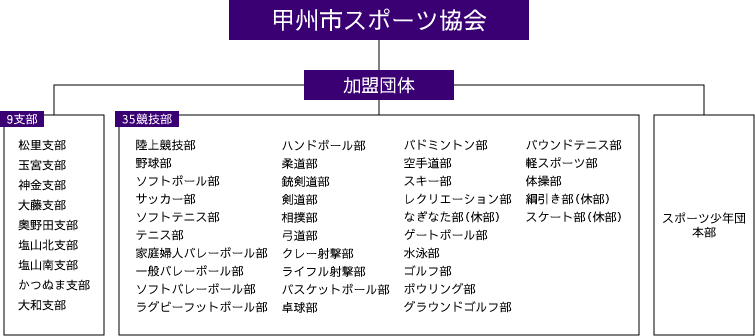 甲州市スポーツ協会

加盟団体

9支部

松里支部
玉宮支部
神金支部
大藤支部
奥野田支部
塩山北支部
塩山南支部
かつぬま支部
大和支部

35競技部

陸上競技部
野球部
ソフトボール部
サッカー部
ソフトテニス部
テニス部
家庭婦人バレーボール部
一般バレーボール部
ソフトバレーボール部
ラグビーフットボール部

ハンドボール部
柔道部
銃剣道部
剣道部
相撲部
弓道部
クレー射撃部
ライフル射撃部
バスケットボール部
卓球部

バドミントン部
空手道部
スキー部
レクリエーション部
なぎなた部（休部）
ゲートボール部
水泳部
ゴルフ部
ボウリング部
グラウンドゴルフ部

バウンドテニス部
軽スポーツ部
体操部
綱引き部（休部）
スケート部（休部）

スポーツ少年団本部